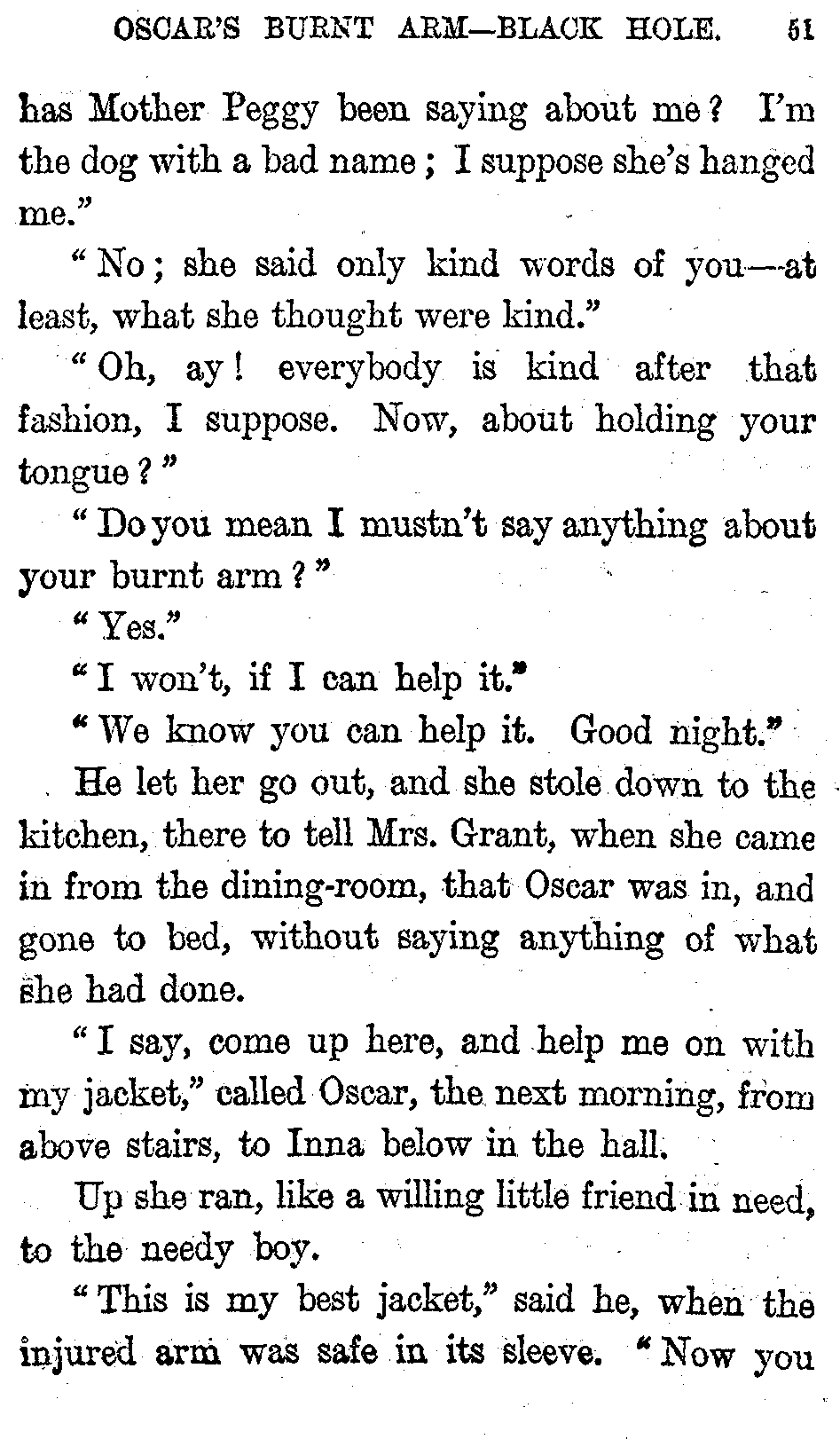 OSCAR'S BURNT ARM—BLACK HOLE. 51

has Mother Peggy been saying about me? I'm the dog with a bad name; I suppose she's hanged me."

"No; she said only kind words of you—at least, what she thought were kind."

"Oh, ay! everybody is kind after that fashion, I suppose. Now, about holding your tongue?"

"Do you mean I mustn't say anything about your burnt arm?"

"Yes."

"I won't, if I can help it."

"We know you can help it. Good night."

He let her go out, and she stole down to the kitchen, there to tell Mrs. Grant, when she came in from the dining-room, that Oscar was in, and gone to bed, without saying anything of what she had done.

"I say, come up here, and help me on with my jacket," called Oscar, the next morning, from above stairs, to Inna below in the hall.

Up she ran, like a willing little friend in need, to the needy boy.

"This is my best jacket," said he, when the injured arm was safe in its sleeve. "Now you